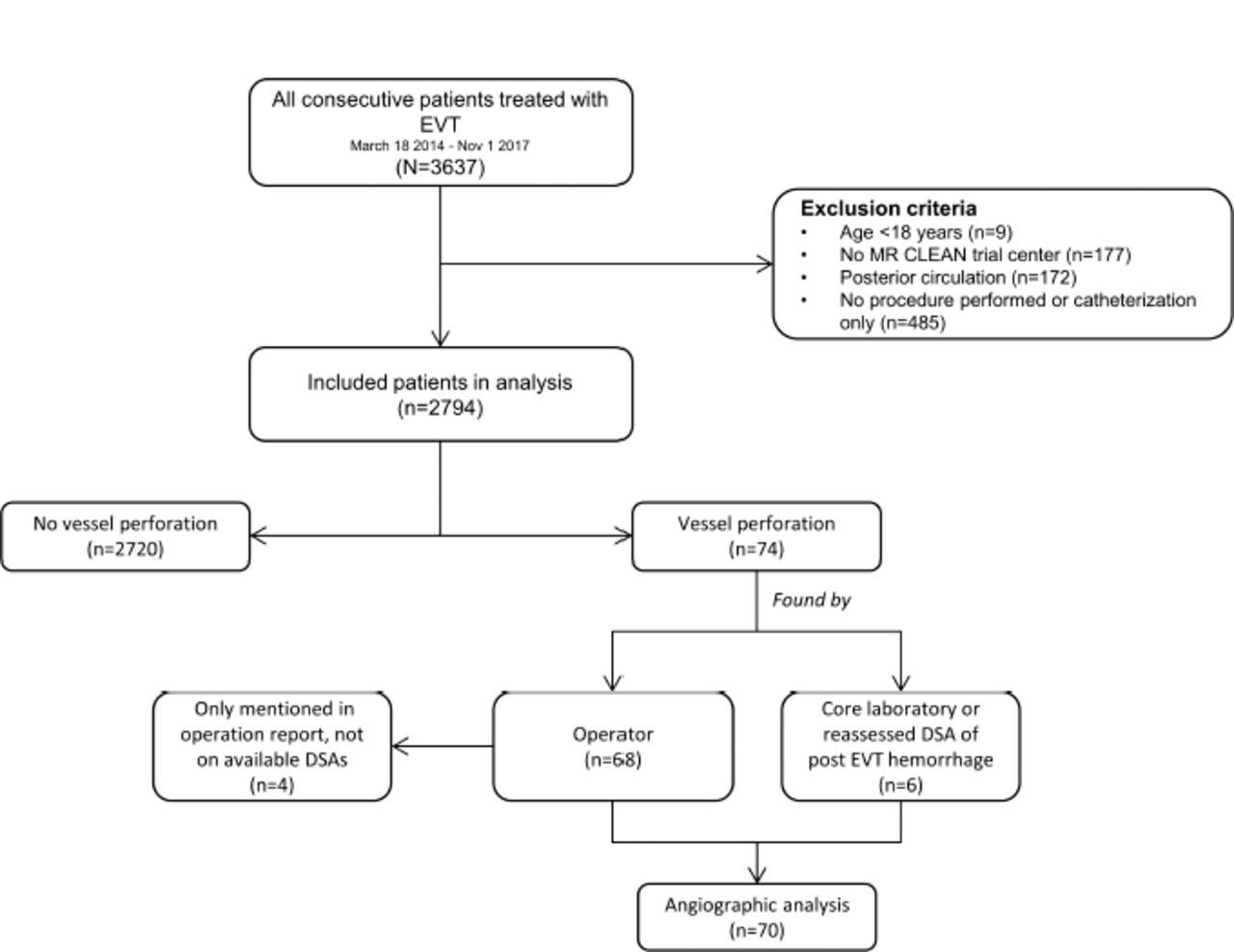 All consecutive patients treated with EVT
March 18 2014 - Nov 1 2017
(N=3637)

Exclusion criteria
• Age <18 years (n=9)
• No MR CLEAN trial center (n=177)
• Posterior circulation (n=172)
• No procedure performed or catheterization only (n=485)

Included patients in analysis
(n=2794)

No vessel perforation
(n=2720)

Vessel perforation
(n=74)

Found by

Only mentioned in operation report, not on available DSAs
(n=4)

Operator
(n=68)

Core laboratory or reassessed DSA of post EVT hemorrhage
(n=6)

Angiographic analysis
(n=70)